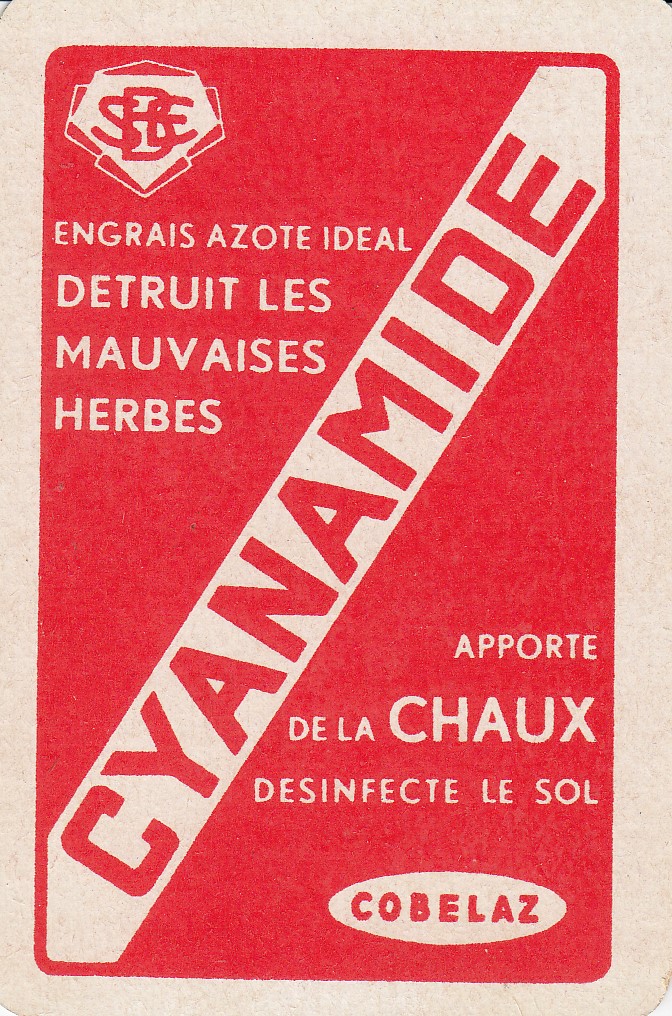 SBE

ENGRAIS AZOTE IDEAL
DETRUIT LES
MAUVAISES
HERBES

CYANAMIDE

APPORTE
DE LA CHAUX
DESINFECTE LE SOL

COBELAZ